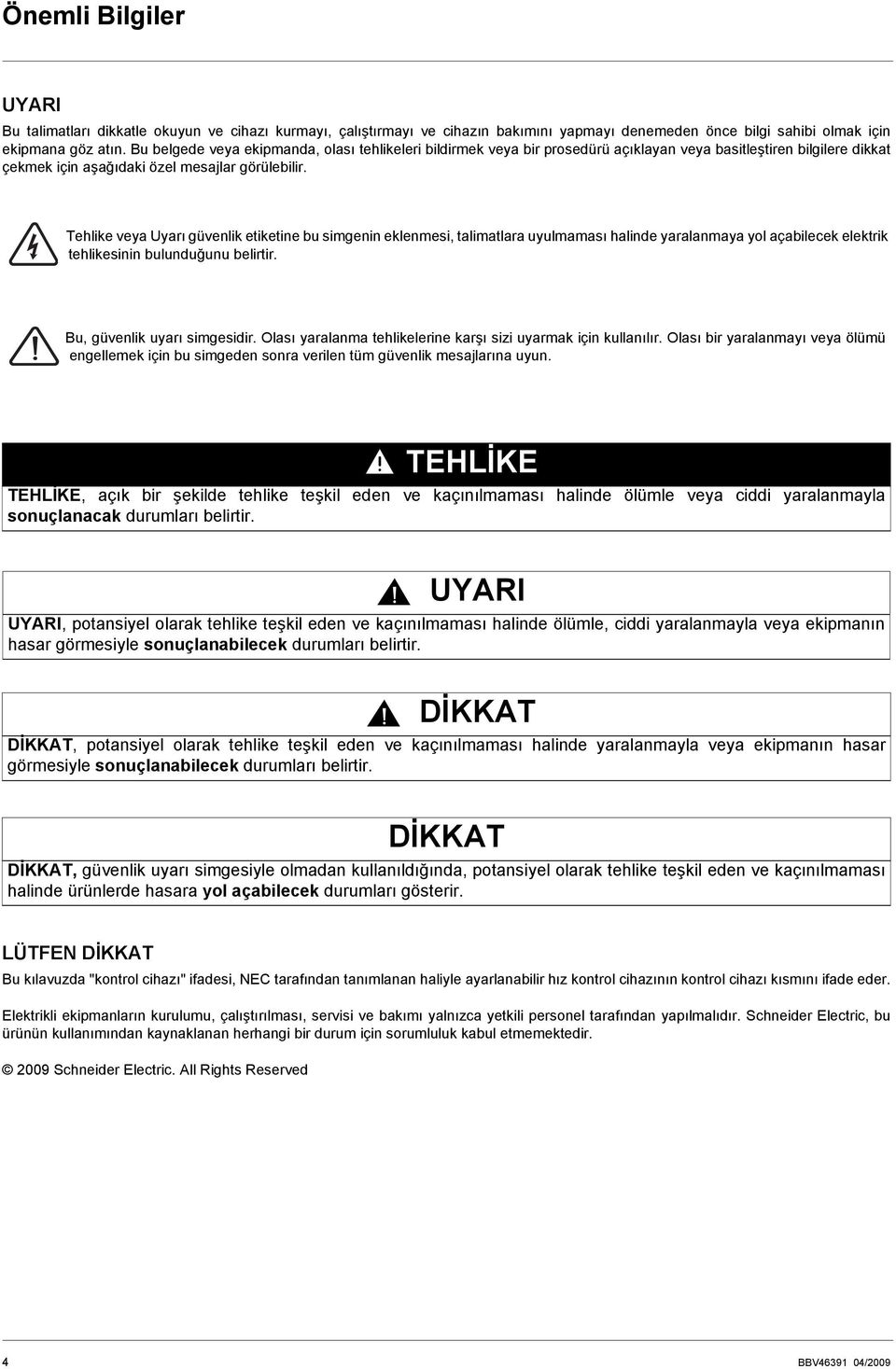 Önemli Bilgiler

UYARI

Bu talimatları dikkatle okuyun ve cihazı kurmayı, çalıştırmayı ve cihazın bakımını yapmayı denemeden önce bilgi sahibi olmak için ekipmana göz atın. Bu belgede veya ekipmanda, olası tehlikeleri bildirmek veya bir prosedürü açıklayan veya basitleştiren bilgilere dikkat çekmek için aşağıdaki özel mesajlar görülebilir.

Tehlike veya Uyarı güvenlik etiketine bu simgenin eklenmesi, talimatlara uyulmaması halinde yaralanmaya yol açabilecek elektrik tehlikesinin bulunduğunu belirtir.

Bu, güvenlik uyarı simgesidir. Olası yaralanma tehlikelerine karşı sizi uyarmak için kullanılır. Olası bir yaralanmayı veya ölümü engellemek için bu simgeden sonra verilen tüm güvenlik mesajlarına uyun.

TEHLİKE

TEHLİKE, açık bir şekilde tehlike teşkil eden ve kaçınılmaması halinde ölümle veya ciddi yaralanmayla sonuçlanacak durumları belirtir.

UYARI

UYARI, potansiyel olarak tehlike teşkil eden ve kaçınılmaması halinde ölümle, ciddi yaralanmayla veya ekipmanın hasar görmesiyle sonuçlanabilecek durumları belirtir.

DİKKAT

DİKKAT, potansiyel olarak tehlike teşkil eden ve kaçınılmaması halinde yaralanmayla veya ekipmanın hasar görmesiyle sonuçlanabilecek durumları belirtir.

DİKKAT

DİKKAT, güvenlik uyarı simgesiyle olmadan kullanıldığında, potansiyel olarak tehlike teşkil eden ve kaçınılmaması halinde ürünlerde hasara yol açabilecek durumları gösterir.

LÜTFEN DİKKAT

Bu kılavuzda "kontrol cihazı" ifadesi, NEC tarafından tanımlanan haliyle ayarlanabilir hız kontrol cihazının kontrol cihazı kısmını ifade eder.

Elektrikli ekipmanların kurulumu, çalıştırılması, servisi ve bakımı yalnızca yetkili personel tarafından yapılmalıdır. Schneider Electric, bu ürünün kullanımından kaynaklanan herhangi bir durum için sorumluluk kabul etmemektedir.

© 2009 Schneider Electric. All Rights Reserved

4

BBV46391 04/2009